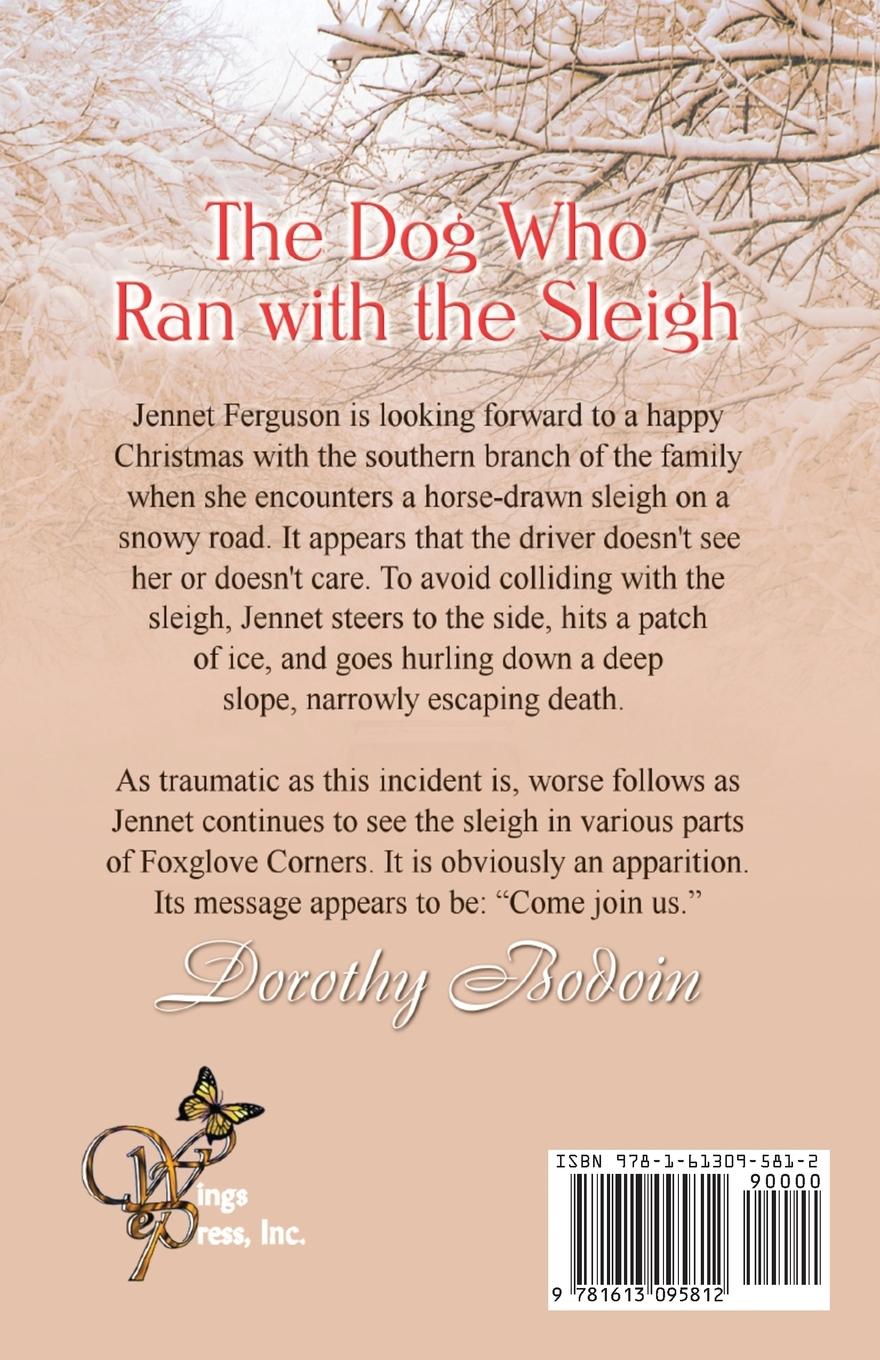 The Dog Who Ran with the Sleigh

Jennet Ferguson is looking forward to a happy Christmas with the southern branch of the family when she encounters a horse-drawn sleigh on a snowy road. It appears that the driver doesn't see her or doesn't care. To avoid colliding with the sleigh, Jennet steers to the side, hits a patch of ice, and goes hurling down a deep slope, narrowly escaping death.

As traumatic as this incident is, worse follows as Jennet continues to see the sleigh in various parts of Foxglove Corners. It is obviously an apparition. Its message appears to be: "Come join us."

Dorothy Bodoin

Wings ePress, Inc.

ISBN 978-1-61309-581-2
90000
9 781613 095812